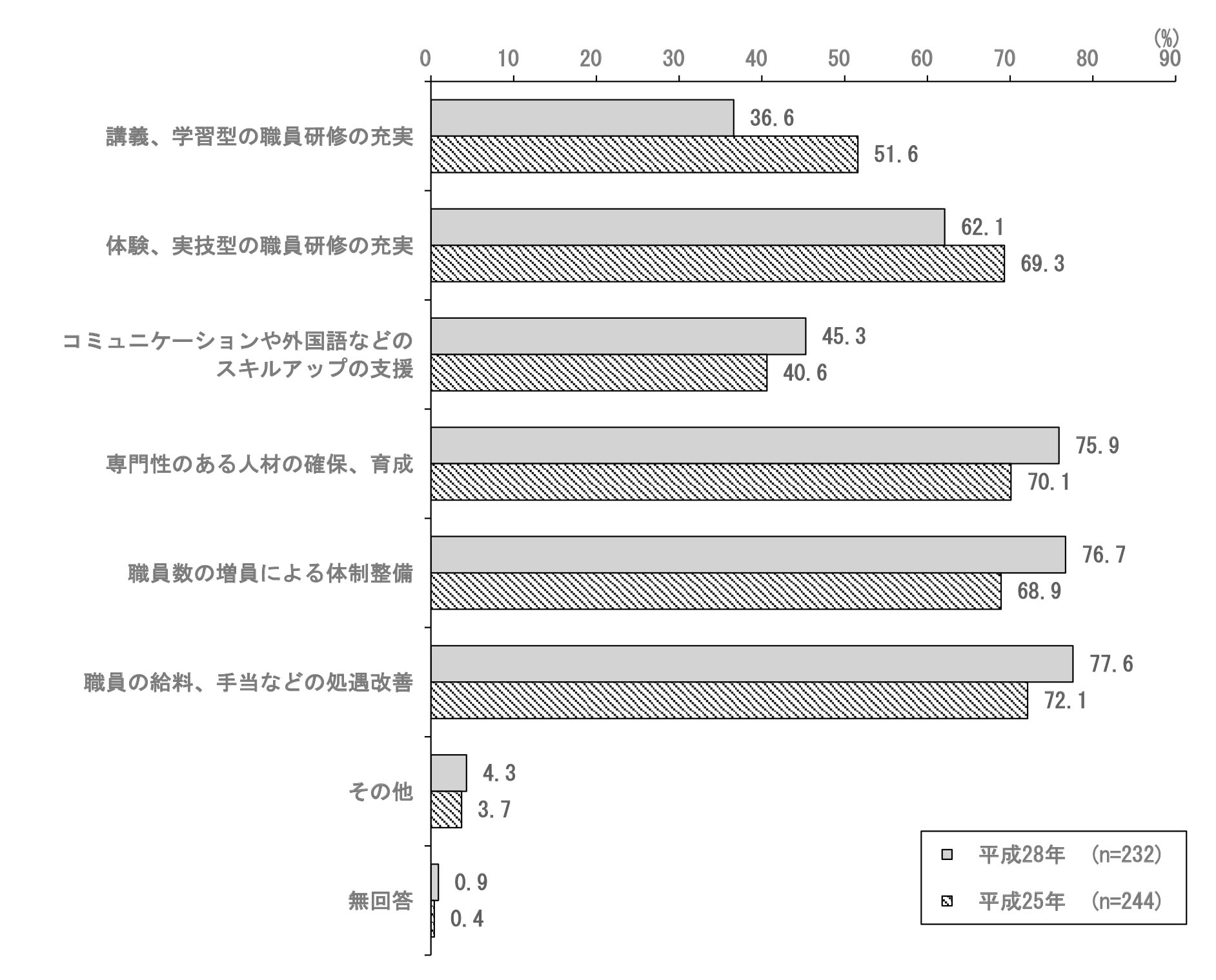 (%)
0 10 20 30 40 50 60 70 80 90

講義、学習型の職員研修の充実
36.6
51.6

体験、実技型の職員研修の充実
62.1
69.3

コミュニケーションや外国語などのスキルアップの支援
45.3
40.6

専門性のある人材の確保、育成
75.9
70.1

職員数の増員による体制整備
76.7
68.9

職員の給料、手当などの処遇改善
77.6
72.1

その他
4.3
3.7

無回答
0.9
0.4

平成28年 (n=232)
平成25年 (n=244)